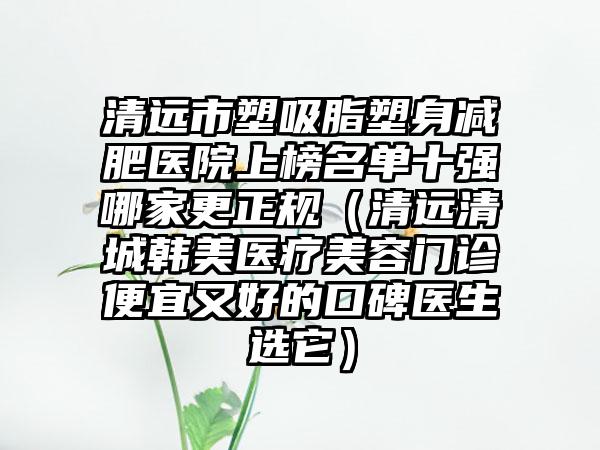 清远市塑吸脂塑身减肥医院上榜名单十强哪家更正规（清远清城韩美医疗美容门诊便宜又好的口碑医生选它）